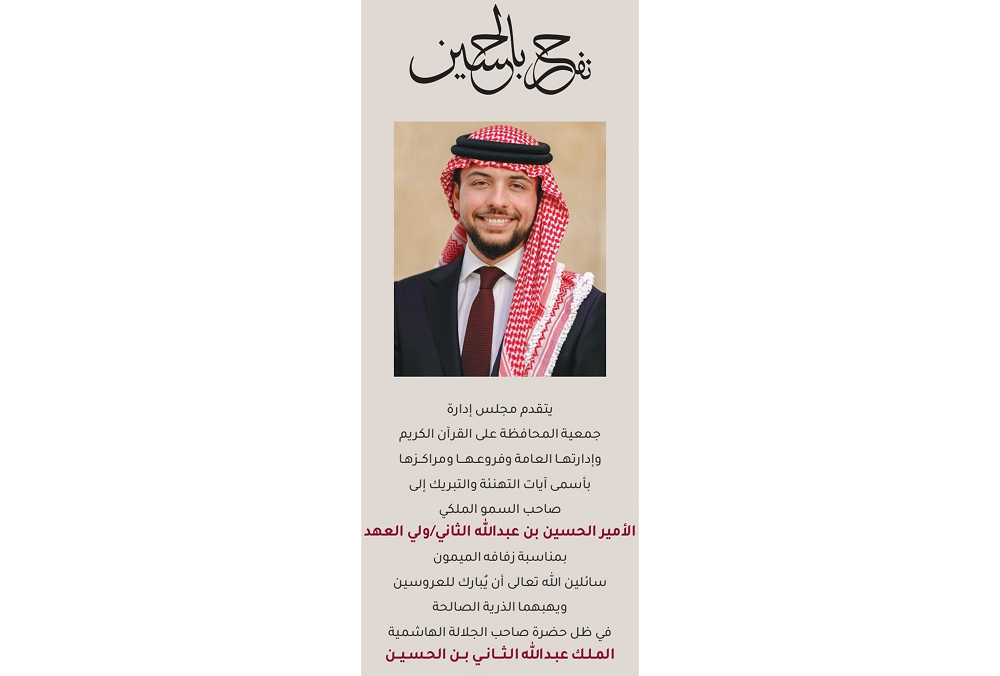 نفرح بالحسين

يتقدم مجلس إدارة
جمعية المحافظة على القرآن الكريم
وإدارتها العامة وفروعها ومراكزها
بأسمى آيات التهنئة والتبريك إلى
صاحب السمو الملكي
الأمير الحسين بن عبدالله الثاني/ولي العهد
بمناسبة زفافه الميمون
سائلين الله تعالى أن يُبارك للعروسين
ويهبهما الذرية الصالحة
في ظل حضرة صاحب الجلالة الهاشمية
الملك عبدالله الثاني بن الحسين